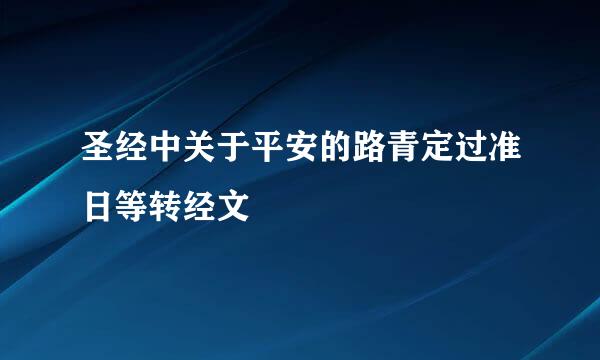 圣经中关于平安的路青定过准日等转经文